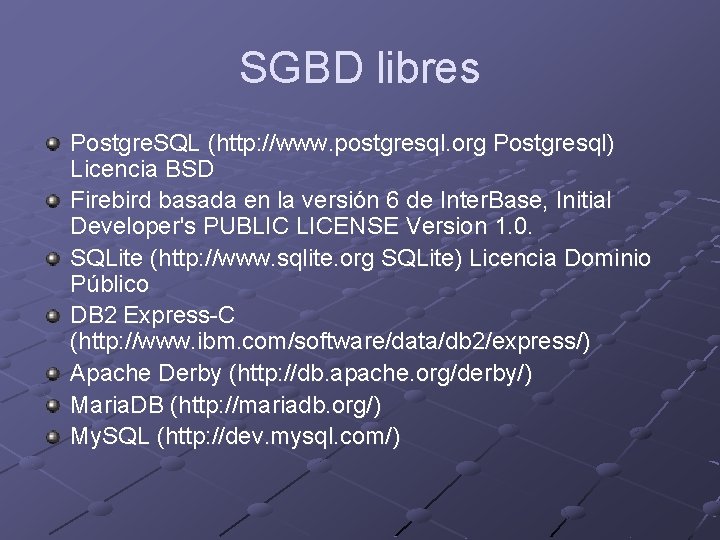 SGBD libres

PostgreSQL (http://www.postgresql.org Postgresql) Licencia BSD

Firebird basada en la versión 6 de InterBase, Initial Developer's PUBLIC LICENSE Version 1.0.

SQLite (http://www.sqlite.org SQLite) Licencia Dominio Público

DB2 Express-C (http://www.ibm.com/software/data/db2/express/)

Apache Derby (http://db.apache.org/derby/)

MariaDB (http://mariadb.org/)

MySQL (http://dev.mysql.com/)